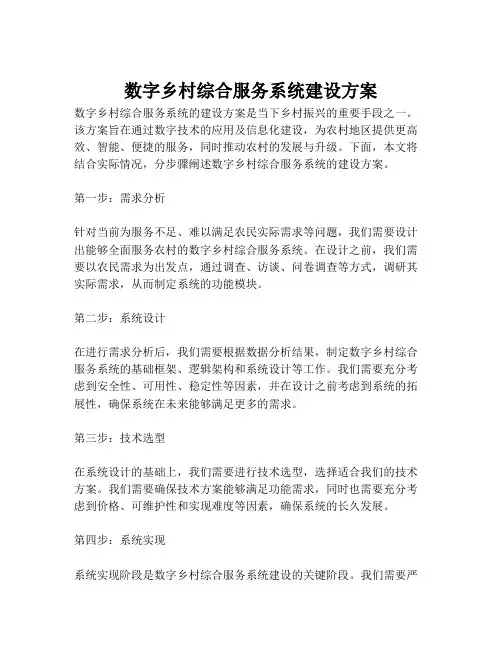 数字乡村综合服务系统建设方案

数字乡村综合服务系统的建设方案是当下乡村振兴的重要手段之一。该方案旨在通过数字技术的应用及信息化建设，为农村地区提供更高效、智能、便捷的服务，同时推动农村的发展与升级。下面，本文将结合实际情况，分步骤阐述数字乡村综合服务系统的建设方案。

第一步：需求分析

针对当前为服务不足、难以满足农民实际需求等问题，我们需要设计出能够全面服务农村的数字乡村综合服务系统。在设计之前，我们需要以农民需求为出发点，通过调查、访谈、问卷调查等方式，调研其实际需求，从而制定系统的功能模块。

第二步：系统设计

在进行需求分析后，我们需要根据数据分析结果，制定数字乡村综合服务系统的基础框架、逻辑架构和系统设计等工作。我们需要充分考虑到安全性、可用性、稳定性等因素，并在设计之前考虑到系统的拓展性，确保系统在未来能够满足更多的需求。

第三步：技术选型

在系统设计的基础上，我们需要进行技术选型，选择适合我们的技术方案。我们需要确保技术方案能够满足功能需求，同时也需要充分考虑到价格、可维护性和实现难度等因素，确保系统的长久发展。

第四步：系统实现

系统实现阶段是数字乡村综合服务系统建设的关键阶段。我们需要严